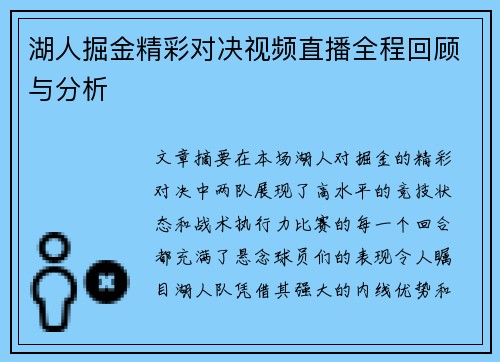 湖人掘金精彩对决视频直播全程回顾与分析

文章摘要在本场湖人对掘金的精彩对决中两队展现了高水平的竞技状态和战术执行力比赛的每一个回合都充满了悬念球员们的表现令人瞩目湖人队凭借其强大的内线优势和